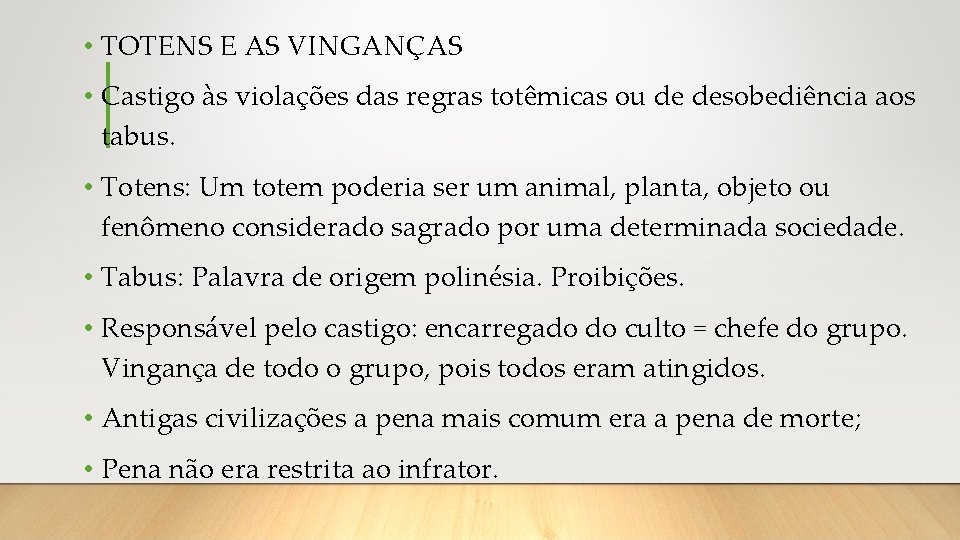 • TOTENS E AS VINGANÇAS

• Castigo às violações das regras totêmicas ou de desobediência aos tabus.

• Totens: Um totem poderia ser um animal, planta, objeto ou fenômeno considerado sagrado por uma determinada sociedade.

• Tabus: Palavra de origem polinésia. Proibições.

• Responsável pelo castigo: encarregado do culto = chefe do grupo. Vingança de todo o grupo, pois todos eram atingidos.

• Antigas civilizações a pena mais comum era a pena de morte;

• Pena não era restrita ao infrator.